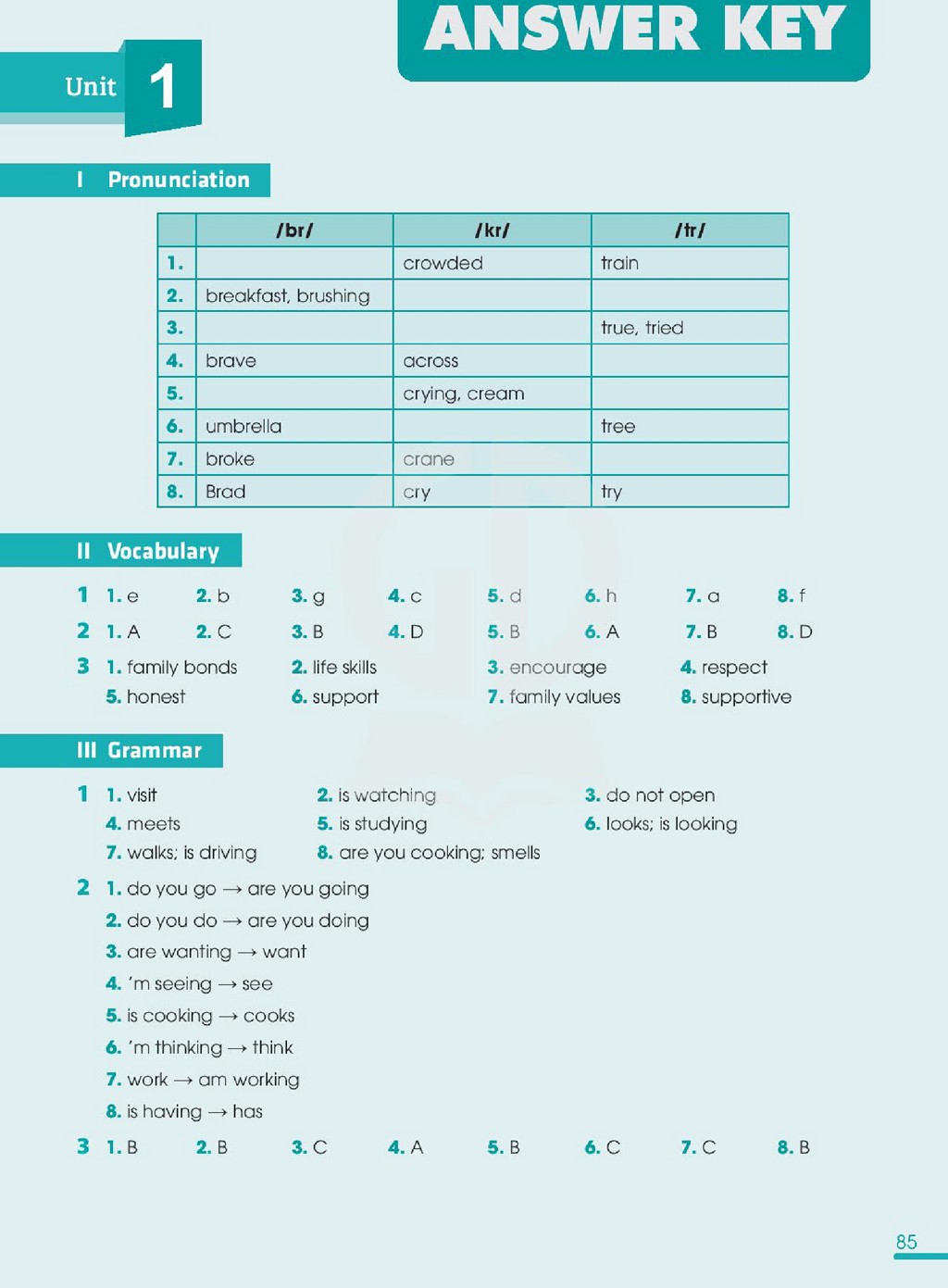 ANSWER KEY

Unit 1

I Pronunciation

|  | /br/ | /kr/ | /tr/ |
|---|---|---|---|
| 1. |  | crowded | train |
| 2. | breakfast, brushing |  |  |
| 3. |  |  | true, tried |
| 4. | brave | across |  |
| 5. |  | crying, cream |  |
| 6. | umbrella |  | tree |
| 7. | broke | crane |  |
| 8. | Brad | cry | try |

II Vocabulary

1 1. e 2. b 3. g 4. c 5. d 6. h 7. a 8. f

2 1. A 2. C 3. B 4. D 5. B 6. A 7. B 8. D

3 1. family bonds 2. life skills 3. encourage 4. respect
5. honest 6. support 7. family values 8. supportive

III Grammar

1 1. visit 2. is watching 3. do not open
4. meets 5. is studying 6. looks; is looking
7. walks; is driving 8. are you cooking; smells

2 1. do you go → are you going
2. do you do → are you doing
3. are wanting → want
4. 'm seeing → see
5. is cooking → cooks
6. 'm thinking → think
7. work → am working
8. is having → has

3 1. B 2. B 3. C 4. A 5. B 6. C 7. C 8. B

85